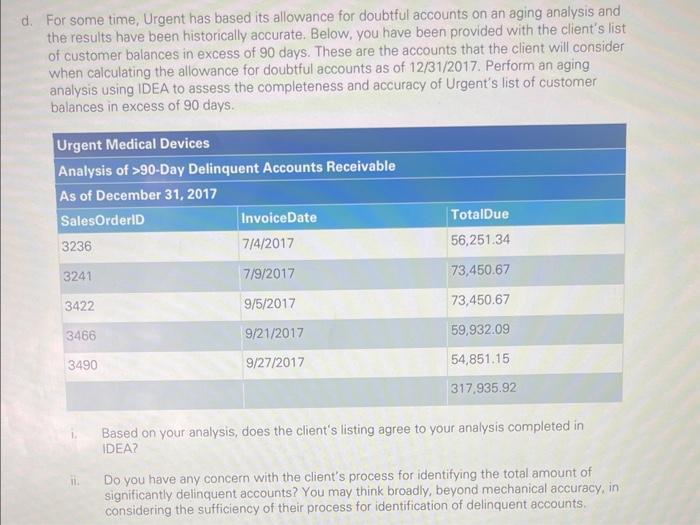 d. For some time, Urgent has based its allowance for doubtful accounts on an aging analysis and the results have been historically accurate. Below, you have been provided with the client's list of customer balances in excess of 90 days. These are the accounts that the client will consider when calculating the allowance for doubtful accounts as of 12/31/2017. Perform an aging analysis using IDEA to assess the completeness and accuracy of Urgent's list of customer balances in excess of 90 days.

Urgent Medical Devices
Analysis of >90-Day Delinquent Accounts Receivable
As of December 31, 2017

| SalesOrderID | InvoiceDate | TotalDue |
|---|---|---|
| 3236 | 7/4/2017 | 56,251.34 |
| 3241 | 7/9/2017 | 73,450.67 |
| 3422 | 9/5/2017 | 73,450.67 |
| 3466 | 9/21/2017 | 59,932.09 |
| 3490 | 9/27/2017 | 54,851.15 |
| | | 317,935.92 |

i. Based on your analysis, does the client's listing agree to your analysis completed in IDEA?

ii. Do you have any concern with the client's process for identifying the total amount of significantly delinquent accounts? You may think broadly, beyond mechanical accuracy, in considering the sufficiency of their process for identification of delinquent accounts.